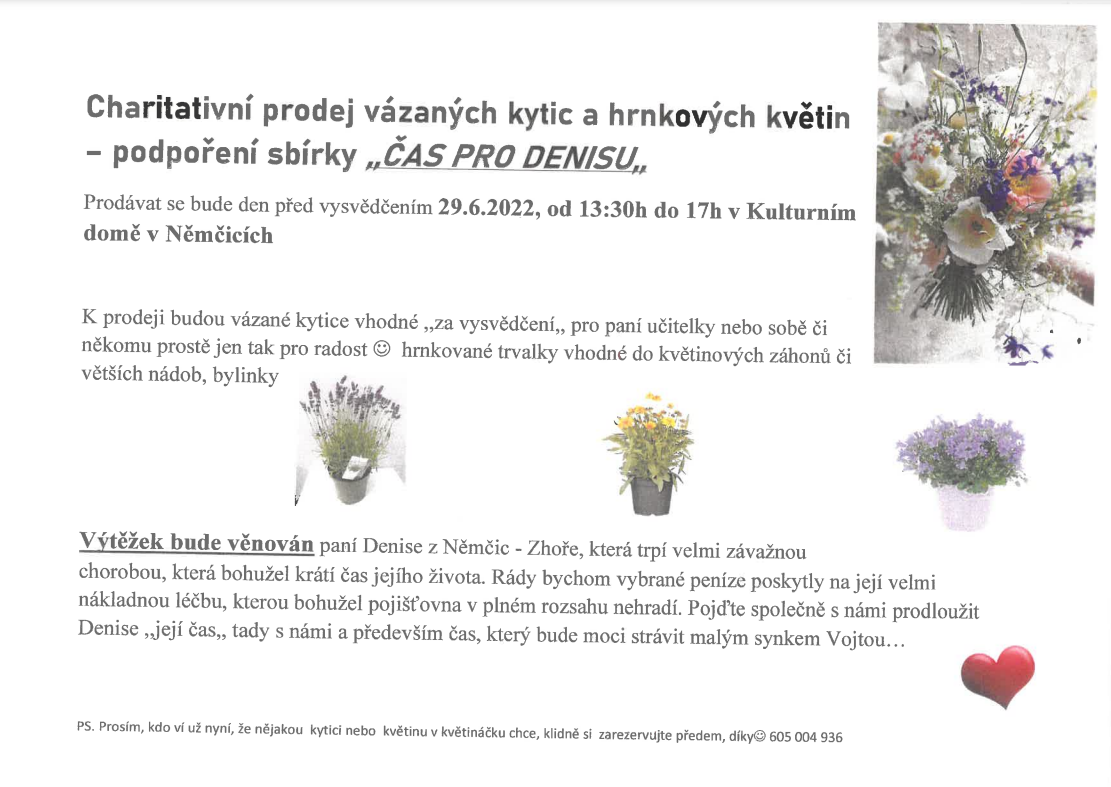 Charitativní prodej vázaných kytic a hrnkových květin – podpoření sbírky „ČAS PRO DENISU„

Prodávat se bude den před vysvědčením 29.6.2022, od 13:30h do 17h v Kulturním domě v Němčicích

K prodeji budou vázané kytice vhodné „za vysvědčení„ pro paní učitelky nebo sobě či někomu prostě jen tak pro radost ☺ hrnkované trvalky vhodné do květinových záhonů či větších nádob, bylinky

Výtěžek bude věnován paní Denise z Němčic - Zhoře, která trpí velmi závažnou chorobou, která bohužel krátí čas jejího života. Rády bychom vybrané peníze poskytly na její velmi nákladnou léčbu, kterou bohužel pojišťovna v plném rozsahu nehradí. Pojďte společně s námi prodloužit Denise „její čas„ tady s námi a především čas, který bude moci strávit malým synkem Vojtou…

PS. Prosím, kdo ví už nyní, že nějakou kytici nebo květinu v květináčku chce, klidně si zarezervujte předem, díky☺ 605 004 936